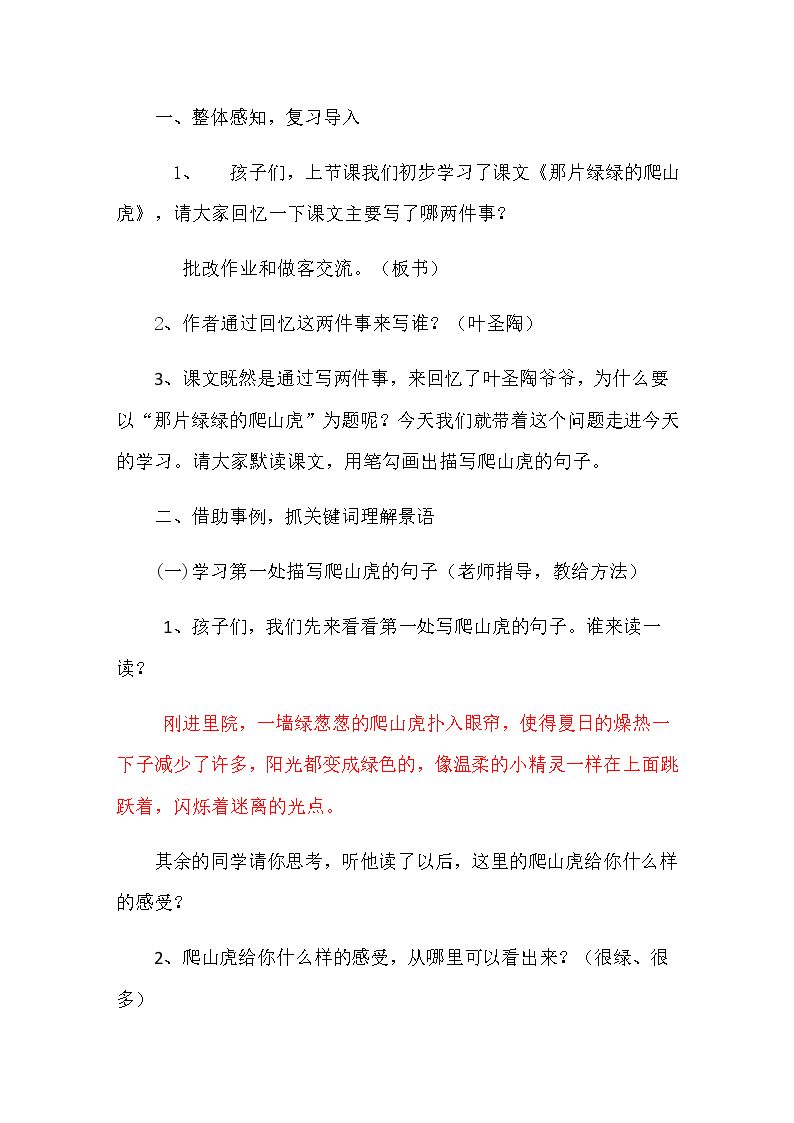 一、整体感知，复习导入

1、 孩子们，上节课我们初步学习了课文《那片绿绿的爬山虎》，请大家回忆一下课文主要写了哪两件事？

批改作业和做客交流。（板书）

2、作者通过回忆这两件事来写谁？（叶圣陶）

3、课文既然是通过写两件事，来回忆了叶圣陶爷爷，为什么要以“那片绿绿的爬山虎”为题呢？今天我们就带着这个问题走进今天的学习。请大家默读课文，用笔勾画出描写爬山虎的句子。

二、借助事例，抓关键词理解景语

(一)学习第一处描写爬山虎的句子（老师指导，教给方法）

1、孩子们，我们先来看看第一处写爬山虎的句子。谁来读一读？

刚进里院，一墙绿葱葱的爬山虎扑入眼帘，使得夏日的燥热一下子减少了许多，阳光都变成绿色的，像温柔的小精灵一样在上面跳跃着，闪烁着迷离的光点。

其余的同学请你思考，听他读了以后，这里的爬山虎给你什么样的感受？

2、爬山虎给你什么样的感受，从哪里可以看出来？（很绿、很多）